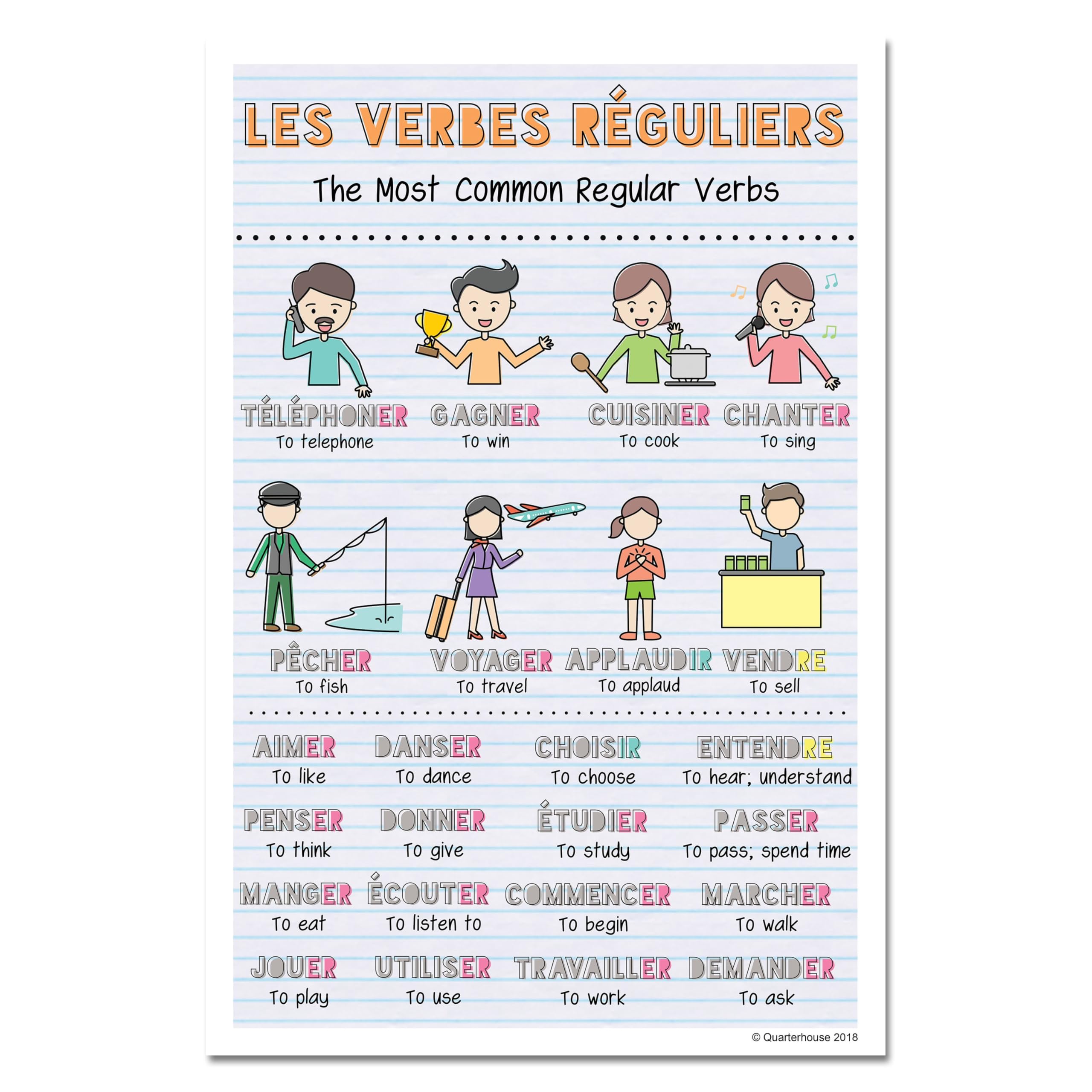 LES VERBES RÉGULIERS

The Most Common Regular Verbs

TÉLÉPHONER
To telephone

GAGNER
To win

CUISINER
To cook

CHANTER
To sing

PÊCHER
To fish

VOYAGER
To travel

APPLAUDIR
To applaud

VENDRE
To sell

AIMER
To like

DANSER
To dance

CHOISIR
To choose

ENTENDRE
To hear; understand

PENSER
To think

DONNER
To give

ÉTUDIER
To study

PASSER
To pass; spend time

MANGER
To eat

ÉCOUTER
To listen to

COMMENCER
To begin

MARCHER
To walk

JOUER
To play

UTILISER
To use

TRAVAILLER
To work

DEMANDER
To ask

© Quarterhouse 2018